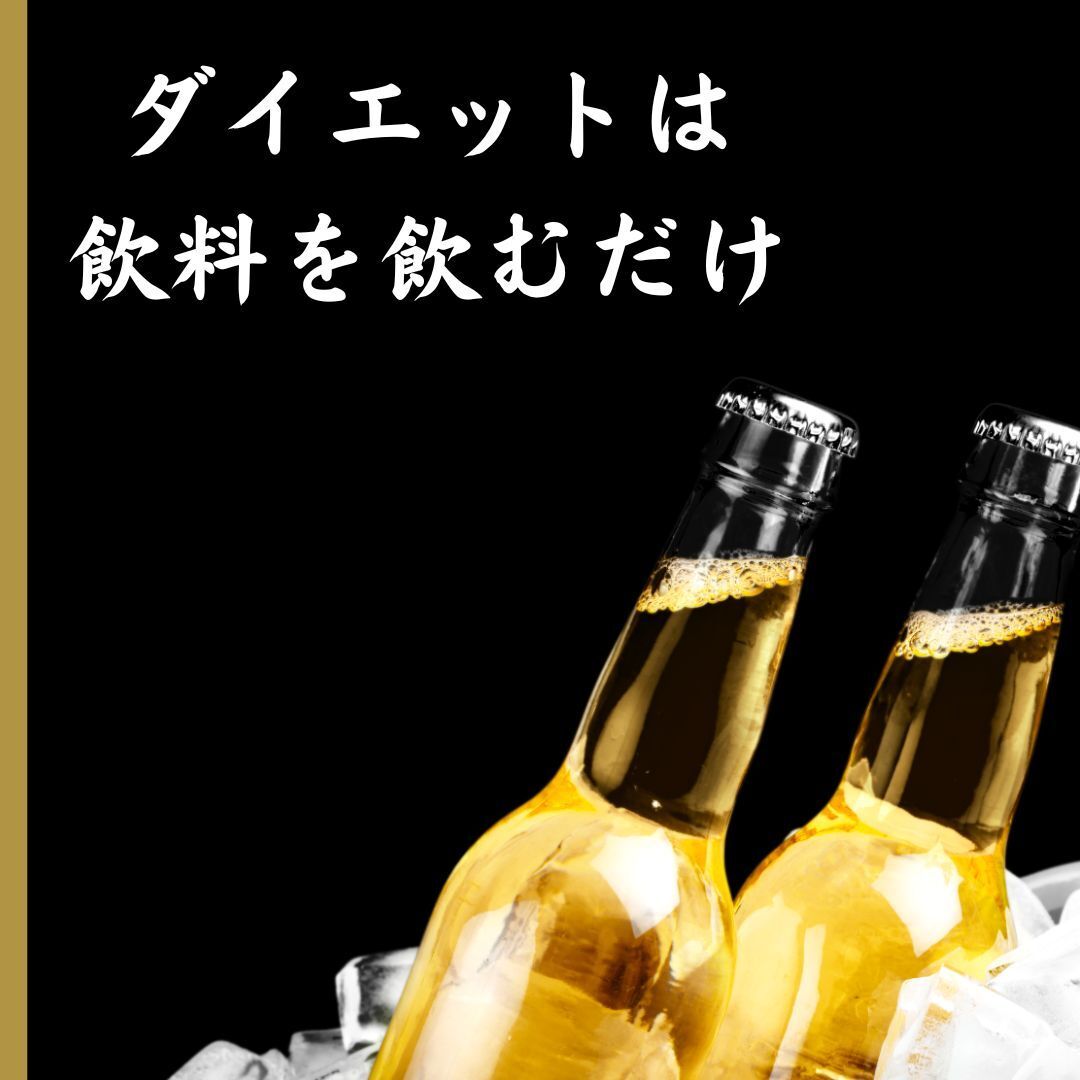 ダイエットは
飲料を飲むだけ